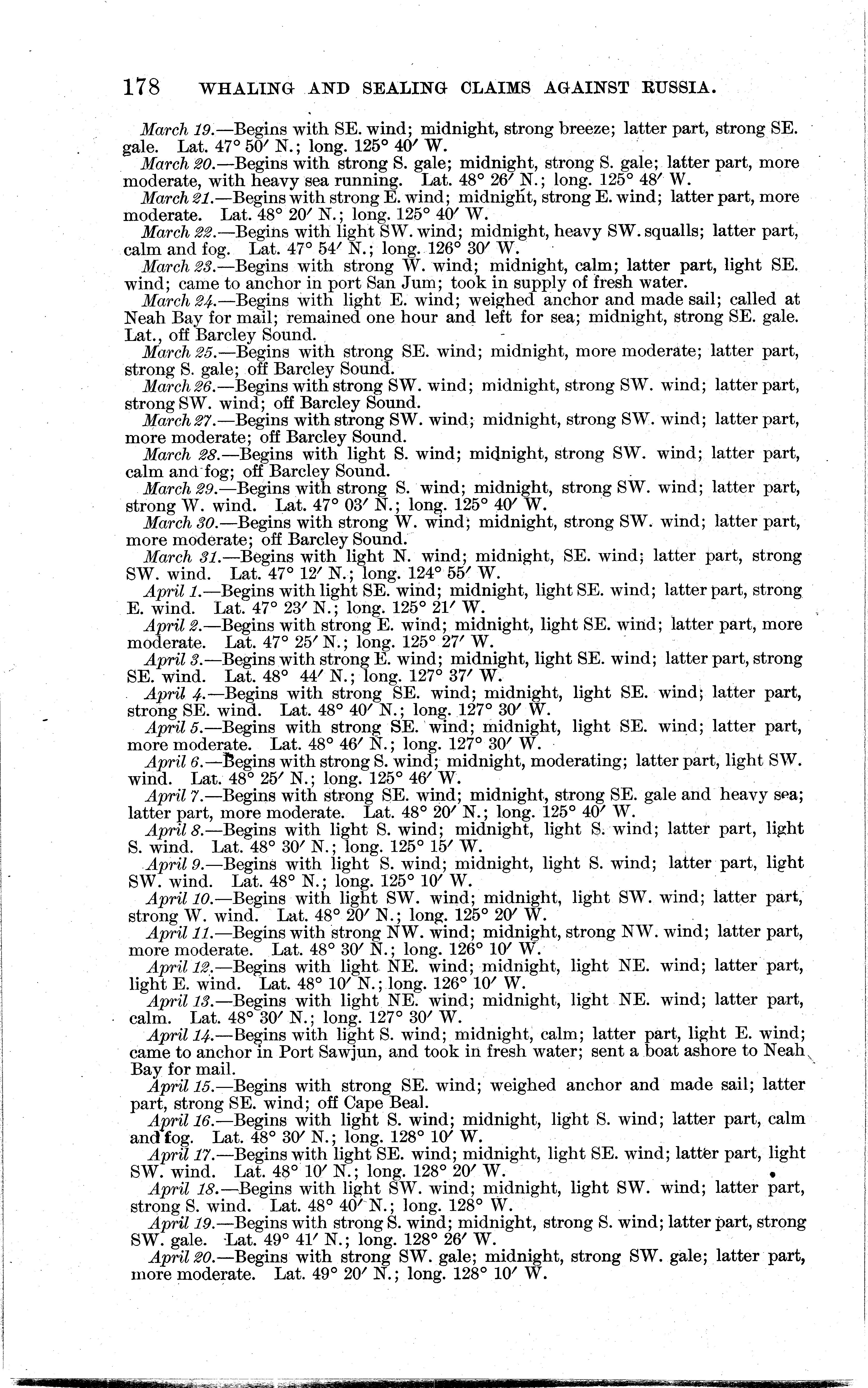 178 WHALING AND SEALING CLAIMS AGAINST RUSSIA.

March 19.—Begins with SE. wind; midnight, strong breeze; latter part, strong SE. gale. Lat. 47° 50′ N.; long. 125° 40′ W.

March 20.—Begins with strong S. gale; midnight, strong S. gale; latter part, more moderate, with heavy sea running. Lat. 48° 26′ N.; long. 125° 48′ W.

March 21.—Begins with strong E. wind; midnight, strong E. wind; latter part, more moderate. Lat. 48° 20′ N.; long. 125° 40′ W.

March 22.—Begins with light SW. wind; midnight, heavy SW. squalls; latter part, calm and fog. Lat. 47° 54′ N.; long. 126° 30′ W.

March 23.—Begins with strong W. wind; midnight, calm; latter part, light SE. wind; came to anchor in port San Jum; took in supply of fresh water.

March 24.—Begins with light E. wind; weighed anchor and made sail; called at Neah Bay for mail; remained one hour and left for sea; midnight, strong SE. gale. Lat., off Barcley Sound.

March 25.—Begins with strong SE. wind; midnight, more moderate; latter part, strong S. gale; off Barcley Sound.

March 26.—Begins with strong SW. wind; midnight, strong SW. wind; latter part, strong SW. wind; off Barcley Sound.

March 27.—Begins with strong SW. wind; midnight, strong SW. wind; latter part, more moderate; off Barcley Sound.

March 28.—Begins with light S. wind; midnight, strong SW. wind; latter part, calm and fog; off Barcley Sound.

March 29.—Begins with strong S. wind; midnight, strong SW. wind; latter part, strong W. wind. Lat. 47° 03′ N.; long. 125° 40′ W.

March 30.—Begins with strong W. wind; midnight, strong SW. wind; latter part, more moderate; off Barcley Sound.

March 31.—Begins with light N. wind; midnight, SE. wind; latter part, strong SW. wind. Lat. 47° 12′ N.; long. 124° 55′ W.

April 1.—Begins with light SE. wind; midnight, light SE. wind; latter part, strong E. wind. Lat. 47° 23′ N.; long. 125° 21′ W.

April 2.—Begins with strong E. wind; midnight, light SE. wind; latter part, more moderate. Lat. 47° 25′ N.; long. 125° 27′ W.

April 3.—Begins with strong E. wind; midnight, light SE. wind; latter part, strong SE. wind. Lat. 48° 44′ N.; long. 127° 37′ W.

April 4.—Begins with strong SE. wind; midnight, light SE. wind; latter part, strong SE. wind. Lat. 48° 40′ N.; long. 127° 30′ W.

April 5.—Begins with strong SE. wind; midnight, light SE. wind; latter part, more moderate. Lat. 48° 46′ N.; long. 127° 30′ W.

April 6.—Begins with strong S. wind; midnight, moderating; latter part, light SW. wind. Lat. 48° 25′ N.; long. 125° 46′ W.

April 7.—Begins with strong SE. wind; midnight, strong SE. gale and heavy sea; latter part, more moderate. Lat. 48° 20′ N.; long. 125° 40′ W.

April 8.—Begins with light S. wind; midnight, light S. wind; latter part, light S. wind. Lat. 48° 30′ N.; long. 125° 15′ W.

April 9.—Begins with light S. wind; midnight, light S. wind; latter part, light SW. wind. Lat. 48° N.; long. 125° 10′ W.

April 10.—Begins with light SW. wind; midnight, light SW. wind; latter part, strong W. wind. Lat. 48° 20′ N.; long. 125° 20′ W.

April 11.—Begins with strong NW. wind; midnight, strong NW. wind; latter part, more moderate. Lat. 48° 30′ N.; long. 126° 10′ W.

April 12.—Begins with light NE. wind; midnight, light NE. wind; latter part, light E. wind. Lat. 48° 10′ N.; long. 126° 10′ W.

April 13.—Begins with light NE. wind; midnight, light NE. wind; latter part, calm. Lat. 48° 30′ N.; long. 127° 30′ W.

April 14.—Begins with light S. wind; midnight, calm; latter part, light E. wind; came to anchor in Port Sawjun, and took in fresh water; sent a boat ashore to Neah Bay for mail.

April 15.—Begins with strong SE. wind; weighed anchor and made sail; latter part, strong SE. wind; off Cape Beal.

April 16.—Begins with light S. wind; midnight, light S. wind; latter part, calm and fog. Lat. 48° 30′ N.; long. 128° 10′ W.

April 17.—Begins with light SE. wind; midnight, light SE. wind; latter part, light SW. wind. Lat. 48° 10′ N.; long. 128° 20′ W.

April 18.—Begins with light SW. wind; midnight, light SW. wind; latter part, strong S. wind. Lat. 48° 40′ N.; long. 128° W.

April 19.—Begins with strong S. wind; midnight, strong S. wind; latter part, strong SW. gale. Lat. 49° 41′ N.; long. 128° 26′ W.

April 20.—Begins with strong SW. gale; midnight, strong SW. gale; latter part, more moderate. Lat. 49° 20′ N.; long. 128° 10′ W.